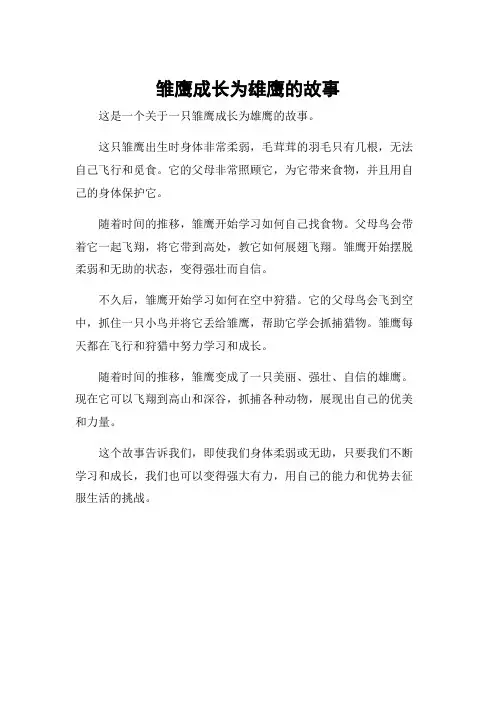 雏鹰成长为雄鹰的故事

这是一个关于一只雏鹰成长为雄鹰的故事。

这只雏鹰出生时身体非常柔弱，毛茸茸的羽毛只有几根，无法自己飞行和觅食。它的父母非常照顾它，为它带来食物，并且用自己的身体保护它。

随着时间的推移，雏鹰开始学习如何自己找食物。父母鸟会带着它一起飞翔，将它带到高处，教它如何展翅飞翔。雏鹰开始摆脱柔弱和无助的状态，变得强壮而自信。

不久后，雏鹰开始学习如何在空中狩猎。它的父母鸟会飞到空中，抓住一只小鸟并将它丢给雏鹰，帮助它学会抓捕猎物。雏鹰每天都在飞行和狩猎中努力学习和成长。

随着时间的推移，雏鹰变成了一只美丽、强壮、自信的雄鹰。现在它可以飞翔到高山和深谷，抓捕各种动物，展现出自己的优美和力量。

这个故事告诉我们，即使我们身体柔弱或无助，只要我们不断学习和成长，我们也可以变得强大有力，用自己的能力和优势去征服生活的挑战。